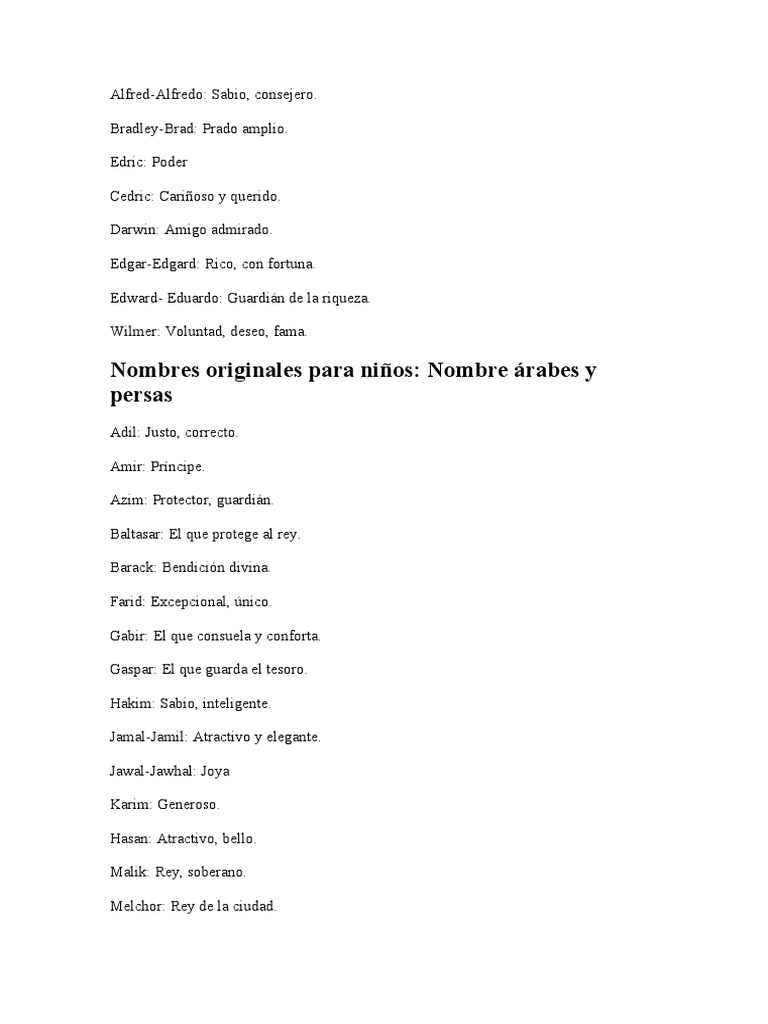 Alfred-Alfredo: Sabio, consejero.

Bradley-Brad: Prado amplio.

Edric: Poder

Cedric: Cariñoso y querido.

Darwin: Amigo admirado.

Edgar-Edgard: Rico, con fortuna.

Edward- Eduardo: Guardián de la riqueza.

Wilmer: Voluntad, deseo, fama.

Nombres originales para niños: Nombre árabes y persas

Adil: Justo, correcto.

Amir: Príncipe.

Azim: Protector, guardián.

Baltasar: El que protege al rey.

Barack: Bendición divina.

Farid: Excepcional, único.

Gabir: El que consuela y conforta.

Gaspar: El que guarda el tesoro.

Hakim: Sabio, inteligente.

Jamal-Jamil: Atractivo y elegante.

Jawal-Jawhal: Joya

Karim: Generoso.

Hasan: Atractivo, bello.

Malik: Rey, soberano.

Melchor: Rey de la ciudad.